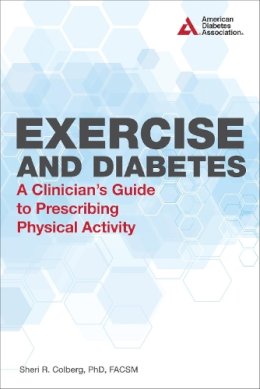 American Diabetes Association.

EXERCISE AND DIABETES

A Clinician's Guide to Prescribing Physical Activity

Sheri R. Colberg, PhD, FACSM